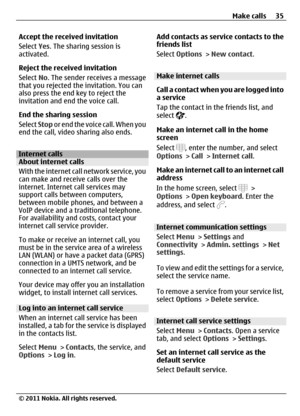 Make calls 35

Accept the received invitation
Select Yes. The sharing session is activated.

Reject the received invitation
Select No. The sender receives a message that you rejected the invitation. You can also press the end key to reject the invitation and end the voice call.

End the sharing session
Select Stop or end the voice call. When you end the call, video sharing also ends.

Internet calls

About internet calls
With the internet call network service, you can make and receive calls over the internet. Internet call services may support calls between computers, between mobile phones, and between a VoIP device and a traditional telephone. For availability and costs, contact your internet call service provider.

To make or receive an internet call, you must be in the service area of a wireless LAN (WLAN) or have a packet data (GPRS) connection in a UMTS network, and be connected to an internet call service.

Your device may offer you an installation widget, to install internet call services.

Log into an internet call service
When an internet call service has been installed, a tab for the service is displayed in the contacts list.

Select Menu > Contacts, the service, and Options > Log in.

Add contacts as service contacts to the friends list
Select Options > New contact.

Make internet calls

Call a contact when you are logged into a service
Tap the contact in the friends list, and select .

Make an internet call in the home screen
Select , enter the number, and select Options > Call > Internet call.

Make an internet call to an internet call address
In the home screen, select > Options > Open keyboard. Enter the address, and select .

Internet communication settings
Select Menu > Settings and Connectivity > Admin. settings > Net settings.

To view and edit the settings for a service, select the service name.

To remove a service from your service list, select Options > Delete service.

Internet call service settings
Select Menu > Contacts. Open a service tab, and select Options > Settings.

Set an internet call service as the default service
Select Default service.

© 2011 Nokia. All rights reserved.